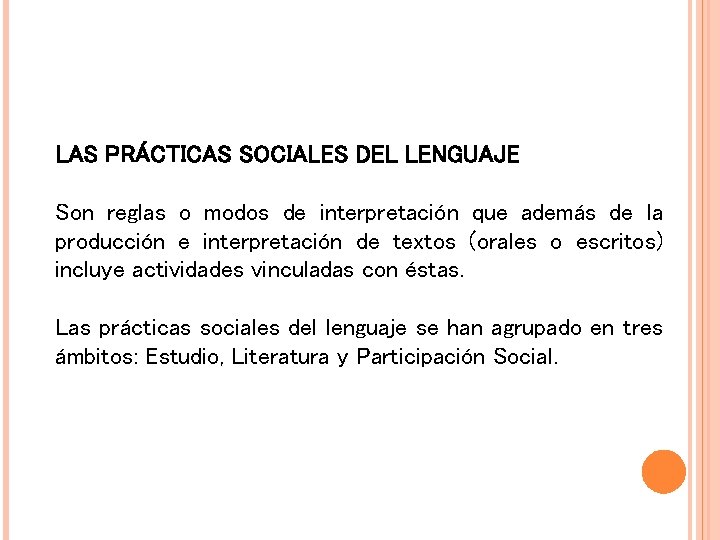 LAS PRÁCTICAS SOCIALES DEL LENGUAJE

Son reglas o modos de interpretación que además de la producción e interpretación de textos (orales o escritos) incluye actividades vinculadas con éstas.

Las prácticas sociales del lenguaje se han agrupado en tres ámbitos: Estudio, Literatura y Participación Social.